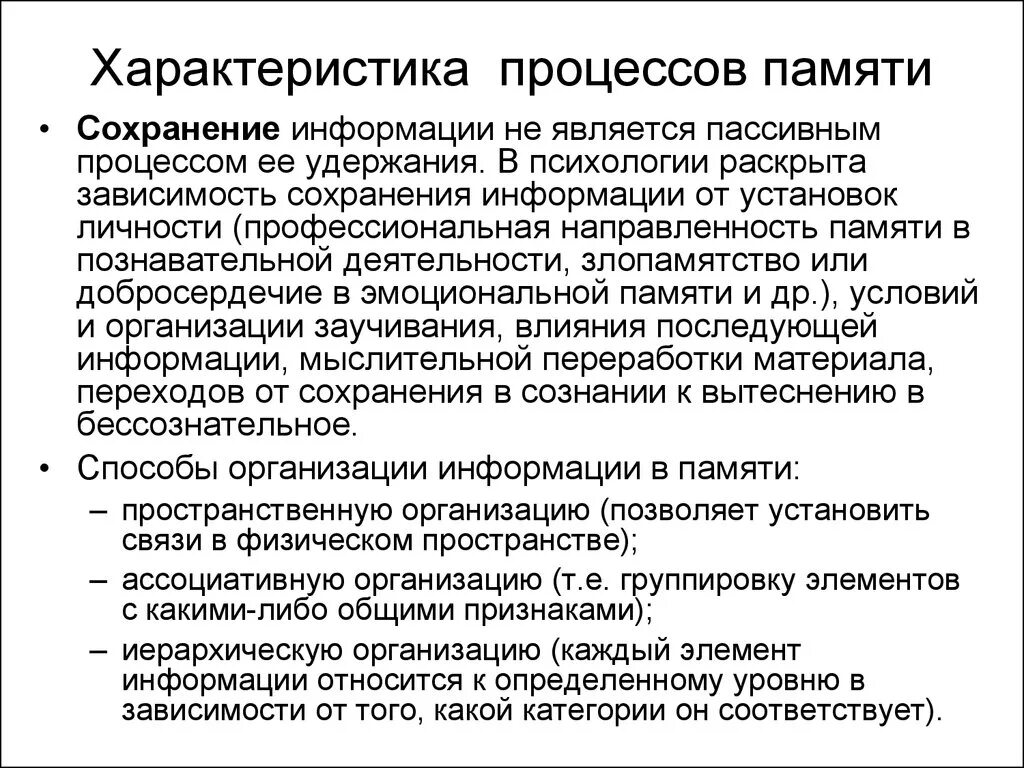 Характеристика процессов памяти

• Сохранение информации не является пассивным процессом ее удержания. В психологии раскрыта зависимость сохранения информации от установок личности (профессиональная направленность памяти в познавательной деятельности, злопамятство или добросердечие в эмоциональной памяти и др.), условий и организации заучивания, влияния последующей информации, мыслительной переработки материала, переходов от сохранения в сознании к вытеснению в бессознательное.

• Способы организации информации в памяти:
– пространственную организацию (позволяет установить связи в физическом пространстве);
– ассоциативную организацию (т.е. группировку элементов с какими-либо общими признаками);
– иерархическую организацию (каждый элемент информации относится к определенному уровню в зависимости от того, какой категории он соответствует).